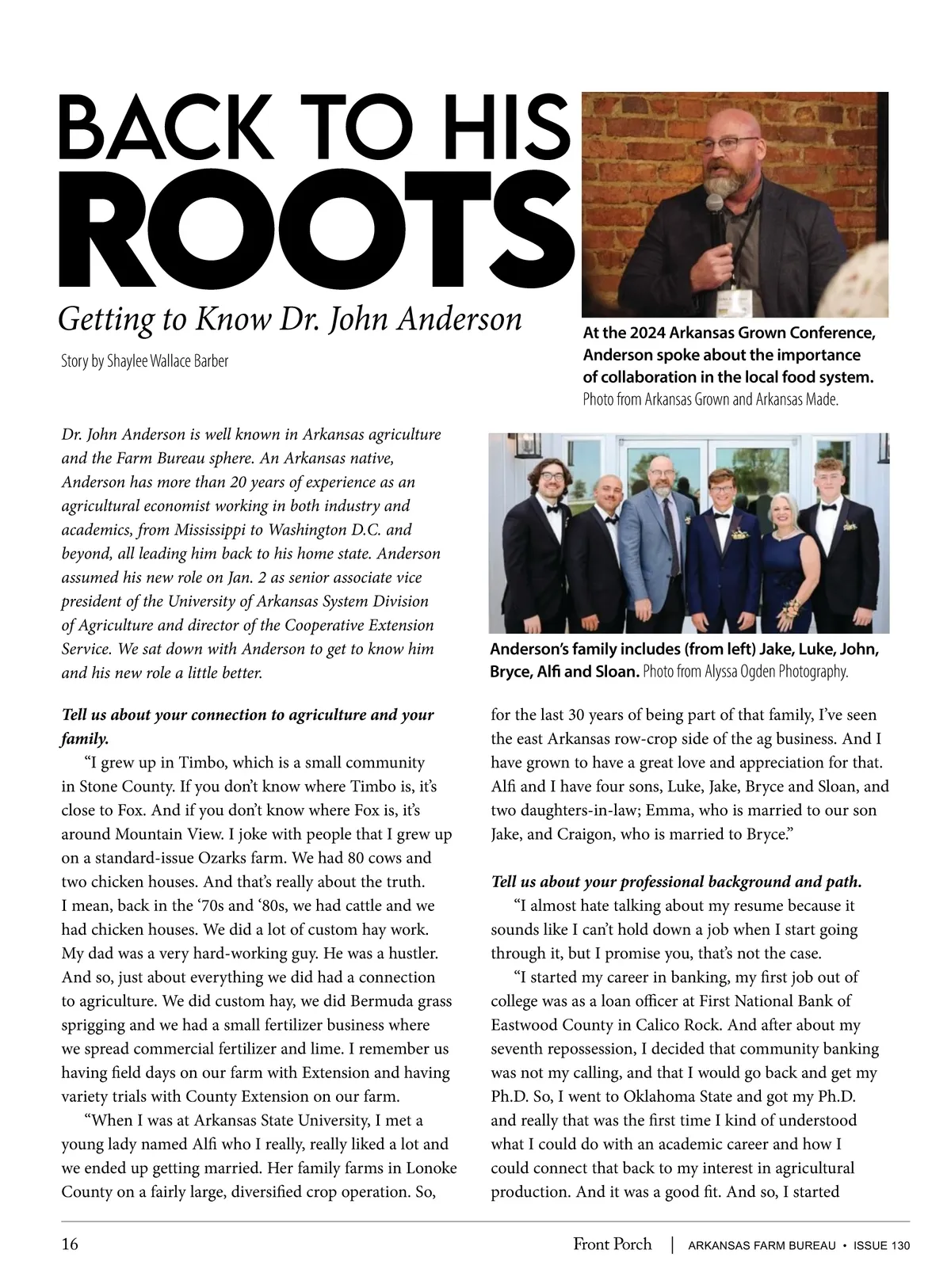 BACK TO HIS ROOTS

Getting to Know Dr. John Anderson

Story by Shaylee Wallace Barber

At the 2024 Arkansas Grown Conference, Anderson spoke about the importance of collaboration in the local food system. Photo from Arkansas Grown and Arkansas Made.

Dr. John Anderson is well known in Arkansas agriculture and the Farm Bureau sphere. An Arkansas native, Anderson has more than 20 years of experience as an agricultural economist working in both industry and academics, from Mississippi to Washington D.C. and beyond, all leading him back to his home state. Anderson assumed his new role on Jan. 2 as senior associate vice president of the University of Arkansas System Division of Agriculture and director of the Cooperative Extension Service. We sat down with Anderson to get to know him and his new role a little better.

Anderson's family includes (from left) Jake, Luke, John, Bryce, Alfi and Sloan. Photo from Alyssa Ogden Photography.

Tell us about your connection to agriculture and your family.

"I grew up in Timbo, which is a small community in Stone County. If you don't know where Timbo is, it's close to Fox. And if you don't know where Fox is, it's around Mountain View. I joke with people that I grew up on a standard-issue Ozarks farm. We had 80 cows and two chicken houses. And that's really about the truth. I mean, back in the '70s and '80s, we had cattle and we had chicken houses. We did a lot of custom hay work. My dad was a very hard-working guy. He was a hustler. And so, just about everything we did had a connection to agriculture. We did custom hay, we did Bermuda grass sprigging and we had a small fertilizer business where we spread commercial fertilizer and lime. I remember us having field days on our farm with Extension and having variety trials with County Extension on our farm.

"When I was at Arkansas State University, I met a young lady named Alfi who I really, really liked a lot and we ended up getting married. Her family farms in Lonoke County on a fairly large, diversified crop operation. So, for the last 30 years of being part of that family, I've seen the east Arkansas row-crop side of the ag business. And I have grown to have a great love and appreciation for that. Alfi and I have four sons, Luke, Jake, Bryce and Sloan, and two daughters-in-law; Emma, who is married to our son Jake, and Craigon, who is married to Bryce."

Tell us about your professional background and path.

"I almost hate talking about my resume because it sounds like I can't hold down a job when I start going through it, but I promise you, that's not the case.

"I started my career in banking, my first job out of college was as a loan officer at First National Bank of Eastwood County in Calico Rock. And after about my seventh repossession, I decided that community banking was not my calling, and that I would go back and get my Ph.D. So, I went to Oklahoma State and got my Ph.D. and really that was the first time I kind of understood what I could do with an academic career and how I could connect that back to my interest in agricultural production. And it was a good fit. And so, I started

16 Front Porch | ARKANSAS FARM BUREAU • ISSUE 130